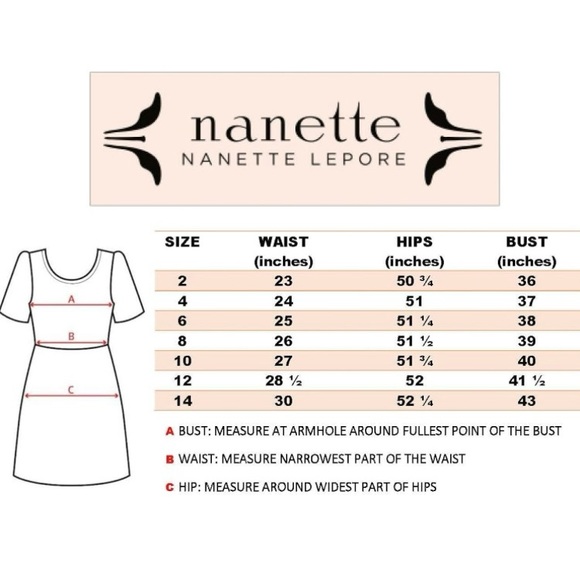 nanette
NANETTE LEPORE

A
B
C

| SIZE | WAIST (inches) | HIPS (inches) | BUST (inches) |
|---|---|---|---|
| 2 | 23 | 50 ¾ | 36 |
| 4 | 24 | 51 | 37 |
| 6 | 25 | 51 ¼ | 38 |
| 8 | 26 | 51 ½ | 39 |
| 10 | 27 | 51 ¾ | 40 |
| 12 | 28 ½ | 52 | 41 ½ |
| 14 | 30 | 52 ¼ | 43 |

A BUST: MEASURE AT ARMHOLE AROUND FULLEST POINT OF THE BUST

B WAIST: MEASURE NARROWEST PART OF THE WAIST

C HIP: MEASURE AROUND WIDEST PART OF HIPS